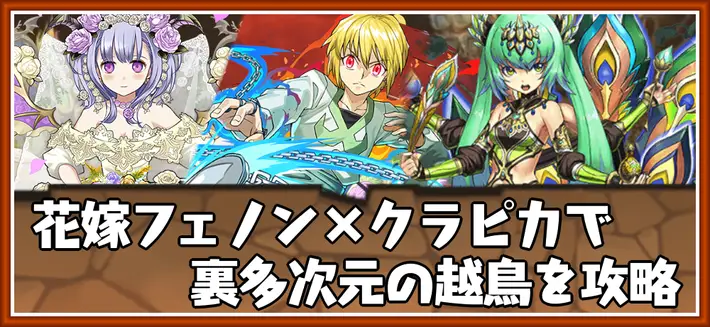 花嫁フェノン×クラピカで
裏多次元の越鳥を攻略